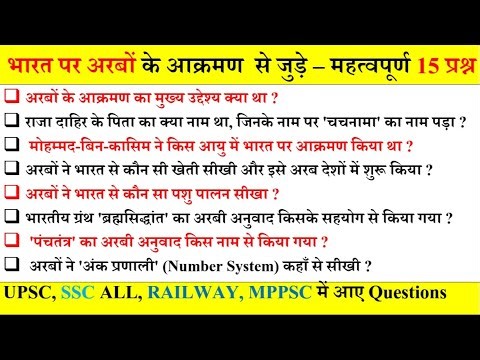 भारत पर अरबों के आक्रमण से जुड़े – महत्वपूर्ण 15 प्रश्न

❑ अरबों के आक्रमण का मुख्य उद्देश्य क्या था ?

❑ राजा दाहिर के पिता का क्या नाम था, जिनके नाम पर 'चचनामा' का नाम पड़ा ?

❑ मोहम्मद-बिन-कासिम ने किस आयु में भारत पर आक्रमण किया था ?

❑ अरबों ने भारत से कौन सी खेती सीखी और इसे अरब देशों में शुरू किया ?

❑ अरबों ने भारत से कौन सा पशु पालन सीखा ?

❑ भारतीय ग्रंथ 'ब्रह्मसिद्धांत' का अरबी अनुवाद किसके सहयोग से किया गया ?

❑ 'पंचतंत्र' का अरबी अनुवाद किस नाम से किया गया ?

❑ अरबों ने 'अंक प्रणाली' (Number System) कहाँ से सीखी ?

UPSC, SSC ALL, RAILWAY, MPPSC में आए Questions